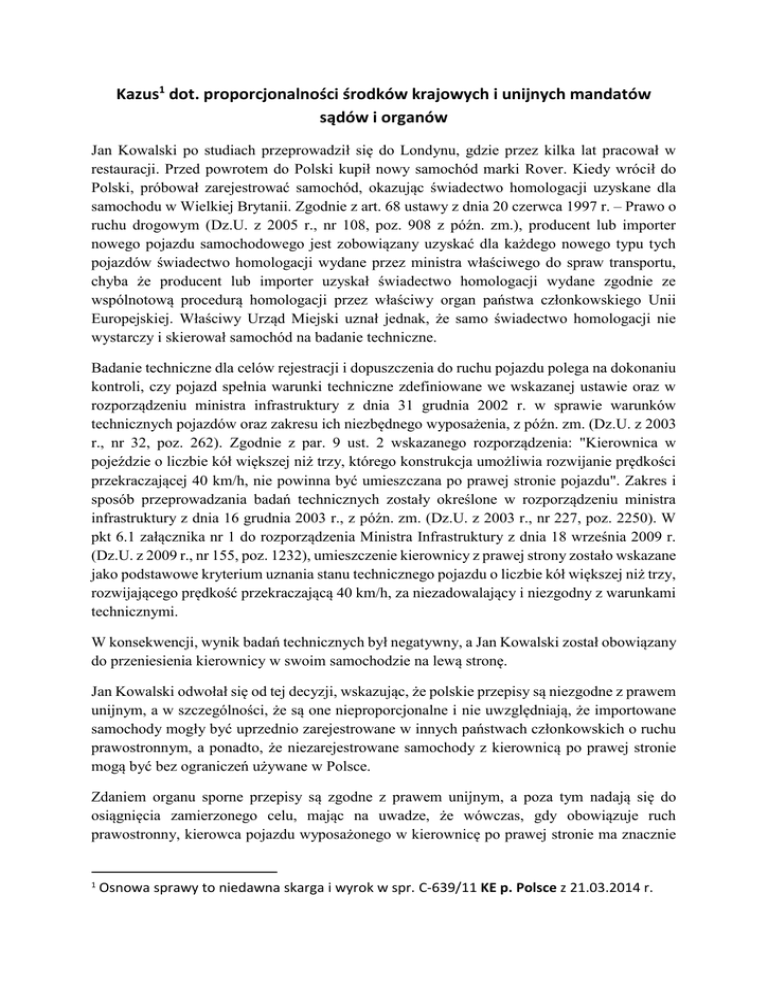 Kazus$^1$ dot. proporcjonalności środków krajowych i unijnych mandatów sądów i organów

Jan Kowalski po studiach przeprowadził się do Londynu, gdzie przez kilka lat pracował w restauracji. Przed powrotem do Polski kupił nowy samochód marki Rover. Kiedy wrócił do Polski, próbował zarejestrować samochód, okazując świadectwo homologacji uzyskane dla samochodu w Wielkiej Brytanii. Zgodnie z art. 68 ustawy z dnia 20 czerwca 1997 r. – Prawo o ruchu drogowym (Dz.U. z 2005 r., nr 108, poz. 908 z późn. zm.), producent lub importer nowego pojazdu samochodowego jest zobowiązany uzyskać dla każdego nowego typu tych pojazdów świadectwo homologacji wydane przez ministra właściwego do spraw transportu, chyba że producent lub importer uzyskał świadectwo homologacji wydane zgodnie ze wspólnotową procedurą homologacji przez właściwy organ państwa członkowskiego Unii Europejskiej. Właściwy Urząd Miejski uznał jednak, że samo świadectwo homologacji nie wystarczy i skierował samochód na badanie techniczne.

Badanie techniczne dla celów rejestracji i dopuszczenia do ruchu pojazdu polega na dokonaniu kontroli, czy pojazd spełnia warunki techniczne zdefiniowane we wskazanej ustawie oraz w rozporządzeniu ministra infrastruktury z dnia 31 grudnia 2002 r. w sprawie warunków technicznych pojazdów oraz zakresu ich niezbędnego wyposażenia, z późn. zm. (Dz.U. z 2003 r., nr 32, poz. 262). Zgodnie z par. 9 ust. 2 wskazanego rozporządzenia: "Kierownica w pojeździe o liczbie kół większej niż trzy, którego konstrukcja umożliwia rozwijanie prędkości przekraczającej 40 km/h, nie powinna być umieszczana po prawej stronie pojazdu". Zakres i sposób przeprowadzania badań technicznych zostały określone w rozporządzeniu ministra infrastruktury z dnia 16 grudnia 2003 r., z późn. zm. (Dz.U. z 2003 r., nr 227, poz. 2250). W pkt 6.1 załącznika nr 1 do rozporządzenia Ministra Infrastruktury z dnia 18 września 2009 r. (Dz.U. z 2009 r., nr 155, poz. 1232), umieszczenie kierownicy z prawej strony zostało wskazane jako podstawowe kryterium uznania stanu technicznego pojazdu o liczbie kół większej niż trzy, rozwijającego prędkość przekraczającą 40 km/h, za niezadowalający i niezgodny z warunkami technicznymi.

W konsekwencji, wynik badań technicznych był negatywny, a Jan Kowalski został obowiązany do przeniesienia kierownicy w swoim samochodzie na lewą stronę.

Jan Kowalski odwołał się od tej decyzji, wskazując, że polskie przepisy są niezgodne z prawem unijnym, a w szczególności, że są one nieproporcjonalne i nie uwzględniają, że importowane samochody mogły być uprzednio zarejestrowane w innych państwach członkowskich o ruchu prawostronnym, a ponadto, że niezarejestrowane samochody z kierownicą po prawej stronie mogą być bez ograniczeń używane w Polsce.

Zdaniem organu sporne przepisy są zgodne z prawem unijnym, a poza tym nadają się do osiągnięcia zamierzonego celu, mając na uwadze, że wówczas, gdy obowiązuje ruch prawostronny, kierowca pojazdu wyposażonego w kierownicę po prawej stronie ma znacznie

$^1$ Osnowa sprawy to niedawna skarga i wyrok w spr. C-639/11 KE p. Polsce z 21.03.2014 r.